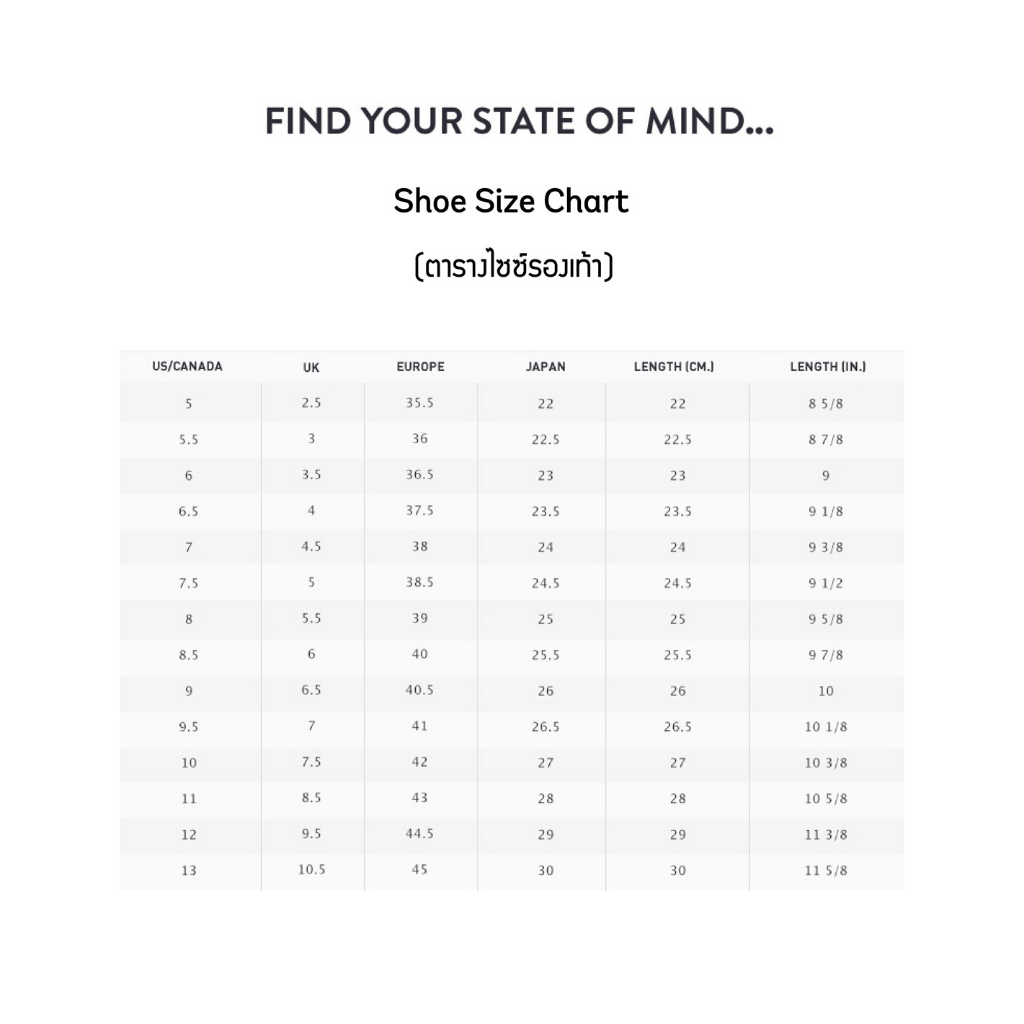 FIND YOUR STATE OF MIND...

Shoe Size Chart

(ตารางไซซ์รองเท้า)

| US/CANADA | UK | EUROPE | JAPAN | LENGTH (CM.) | LENGTH (IN.) |
|---|---|---|---|---|---|
| 5 | 2.5 | 35.5 | 22 | 22 | 8 5/8 |
| 5.5 | 3 | 36 | 22.5 | 22.5 | 8 7/8 |
| 6 | 3.5 | 36.5 | 23 | 23 | 9 |
| 6.5 | 4 | 37.5 | 23.5 | 23.5 | 9 1/8 |
| 7 | 4.5 | 38 | 24 | 24 | 9 3/8 |
| 7.5 | 5 | 38.5 | 24.5 | 24.5 | 9 1/2 |
| 8 | 5.5 | 39 | 25 | 25 | 9 5/8 |
| 8.5 | 6 | 40 | 25.5 | 25.5 | 9 7/8 |
| 9 | 6.5 | 40.5 | 26 | 26 | 10 |
| 9.5 | 7 | 41 | 26.5 | 26.5 | 10 1/8 |
| 10 | 7.5 | 42 | 27 | 27 | 10 3/8 |
| 11 | 8.5 | 43 | 28 | 28 | 10 5/8 |
| 12 | 9.5 | 44.5 | 29 | 29 | 11 3/8 |
| 13 | 10.5 | 45 | 30 | 30 | 11 5/8 |